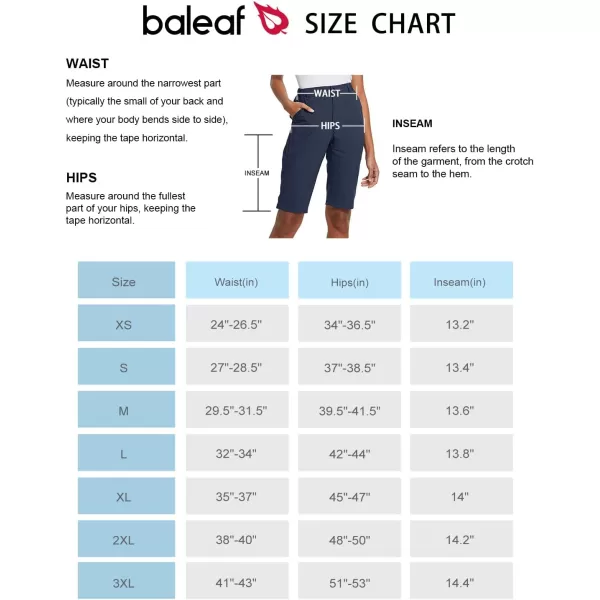 baleaf SIZE CHART

WAIST
Measure around the narrowest part (typically the small of your back and where your body bends side to side), keeping the tape horizontal.

HIPS
Measure around the fullest part of your hips, keeping the tape horizontal.

WAIST
HIPS
INSEAM

INSEAM
Inseam refers to the length of the garment, from the crotch seam to the hem.

| Size | Waist(in) | Hips(in) | Inseam(in) |
|---|---|---|---|
| XS | 24"-26.5" | 34"-36.5" | 13.2" |
| S | 27"-28.5" | 37"-38.5" | 13.4" |
| M | 29.5"-31.5" | 39.5"-41.5" | 13.6" |
| L | 32"-34" | 42"-44" | 13.8" |
| XL | 35"-37" | 45"-47" | 14" |
| 2XL | 38"-40" | 48"-50" | 14.2" |
| 3XL | 41"-43" | 51"-53" | 14.4" |